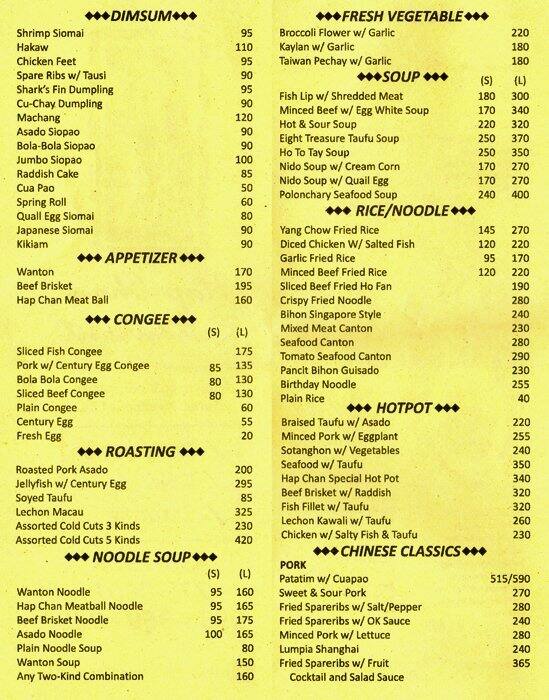 ◆◆◆DIMSUM◆◆◆

| | |
|---|---|
| Shrimp Siomai | 95 |
| Hakaw | 110 |
| Chicken Feet | 95 |
| Spare Ribs w/ Tausi | 90 |
| Shark's Fin Dumpling | 95 |
| Cu-Chay Dumpling | 90 |
| Machang | 120 |
| Asado Siopao | 90 |
| Bola-Bola Siopao | 90 |
| Jumbo Siopao | 100 |
| Raddish Cake | 85 |
| Cua Pao | 50 |
| Spring Roll | 60 |
| Quall Egg Siomai | 80 |
| Japanese Siomai | 90 |
| Kikiam | 90 |

◆◆◆ APPETIZER ◆◆◆

| | |
|---|---|
| Wanton | 170 |
| Beef Brisket | 195 |
| Hap Chan Meat Ball | 160 |

◆◆◆ CONGEE ◆◆◆

| | (S) | (L) |
|---|---|---|
| Sliced Fish Congee | | 175 |
| Pork w/ Century Egg Congee | 85 | 135 |
| Bola Bola Congee | 80 | 130 |
| Sliced Beef Congee | 80 | 130 |
| Plain Congee | | 60 |
| Century Egg | | 55 |
| Fresh Egg | | 20 |

◆◆◆ ROASTING ◆◆◆

| | |
|---|---|
| Roasted Pork Asado | 200 |
| Jellyfish w/ Century Egg | 295 |
| Soyed Taufu | 85 |
| Lechon Macau | 325 |
| Assorted Cold Cuts 3 Kinds | 230 |
| Assorted Cold Cuts 5 Kinds | 420 |

◆◆◆ NOODLE SOUP◆◆◆

| | (S) | (L) |
|---|---|---|
| Wanton Noodle | 95 | 160 |
| Hap Chan Meatball Noodle | 95 | 165 |
| Beef Brisket Noodle | 95 | 175 |
| Asado Noodle | 100 | 165 |
| Plain Noodle Soup | | 80 |
| Wanton Soup | | 150 |
| Any Two-Kind Combination | | 160 |

◆◆◆FRESH VEGETABLE◆◆◆

| | |
|---|---|
| Broccoli Flower w/ Garlic | 220 |
| Kaylan w/ Garlic | 180 |
| Taiwan Pechay w/ Garlic | 180 |

◆◆◆SOUP ◆◆◆

| | (S) | (L) |
|---|---|---|
| Fish Lip w/ Shredded Meat | 180 | 300 |
| Minced Beef w/ Egg White Soup | 170 | 340 |
| Hot & Sour Soup | 220 | 320 |
| Eight Treasure Taufu Soup | 250 | 370 |
| Ho To Tay Soup | 250 | 350 |
| Nido Soup w/ Cream Corn | 170 | 270 |
| Nido Soup w/ Quail Egg | 170 | 270 |
| Polonchary Seafood Soup | 240 | 400 |

◆◆◆ RICE/NOODLE◆◆◆

| | | |
|---|---|---|
| Yang Chow Fried Rice | 145 | 270 |
| Diced Chicken W/ Salted Fish | 120 | 220 |
| Garlic Fried Rice | 95 | 170 |
| Minced Beef Fried Rice | 120 | 220 |
| Sliced Beef Fried Ho Fan | | 190 |
| Crispy Fried Noodle | | 280 |
| Bihon Singapore Style | | 240 |
| Mixed Meat Canton | | 230 |
| Seafood Canton | | 280 |
| Tomato Seafood Canton | | 290 |
| Pancit Bihon Guisado | | 230 |
| Birthday Noodle | | 255 |
| Plain Rice | | 40 |

◆◆◆ HOTPOT ◆◆◆

| | |
|---|---|
| Braised Taufu w/ Asado | 220 |
| Minced Pork w/ Eggplant | 255 |
| Sotanghon w/ Vegetables | 240 |
| Seafood w/ Taufu | 350 |
| Hap Chan Special Hot Pot | 340 |
| Beef Brisket w/ Raddish | 320 |
| Fish Fillet w/ Taufu | 320 |
| Lechon Kawali w/ Taufu | 260 |
| Chicken w/ Salty Fish & Taufu | 230 |

◆◆◆CHINESE CLASSICS◆◆◆
PORK

| | |
|---|---|
| Patatim w/ Cuapao | 515/590 |
| Sweet & Sour Pork | 270 |
| Fried Spareribs w/ Salt/Pepper | 280 |
| Fried Spareribs w/ OK Sauce | 240 |
| Minced Pork w/ Lettuce | 280 |
| Lumpia Shanghai | 240 |
| Fried Spareribs w/ Fruit Cocktail and Salad Sauce | 365 |